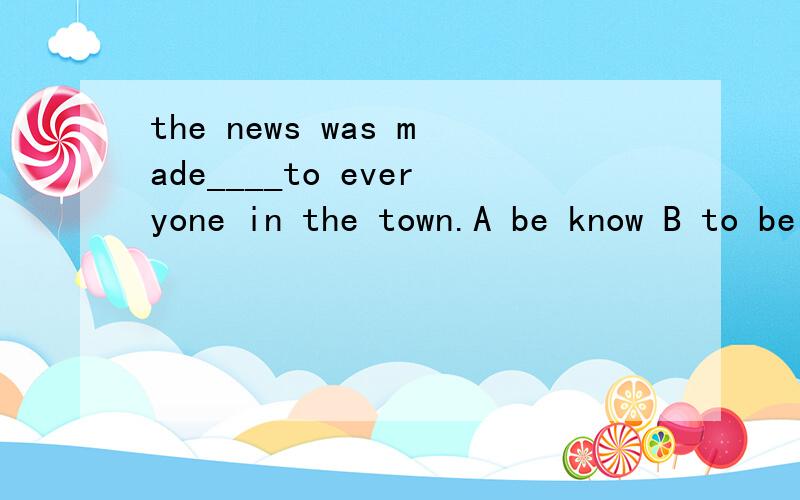 the news was made____to everyone in the town.A be know B to be